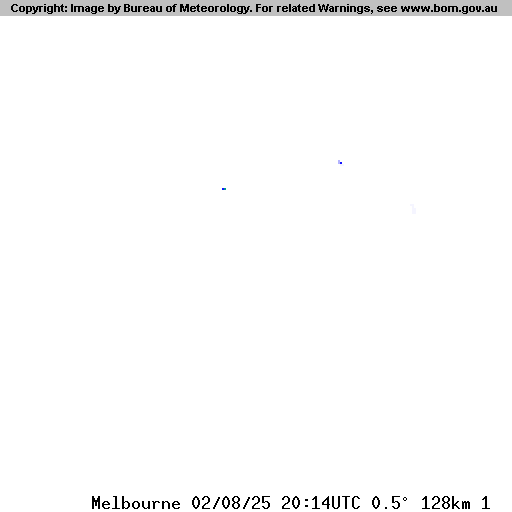 Copyright: Image by Bureau of Meteorology. For related Warnings, see www.bom.gov.au

Melbourne 02/08/25 20:14UTC 0.5° 128km 1